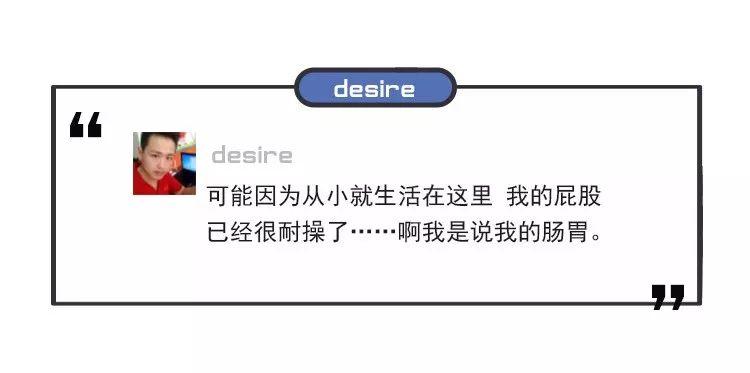 desire

“

desire

可能因为从小就生活在这里 我的屁股已经很耐操了……啊我是说我的肠胃。

”